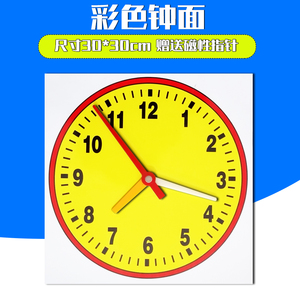 彩色钟面

尺寸30*30cm 赠送磁性指针

12
1
2
3
4
5
6
7
8
9
10
11